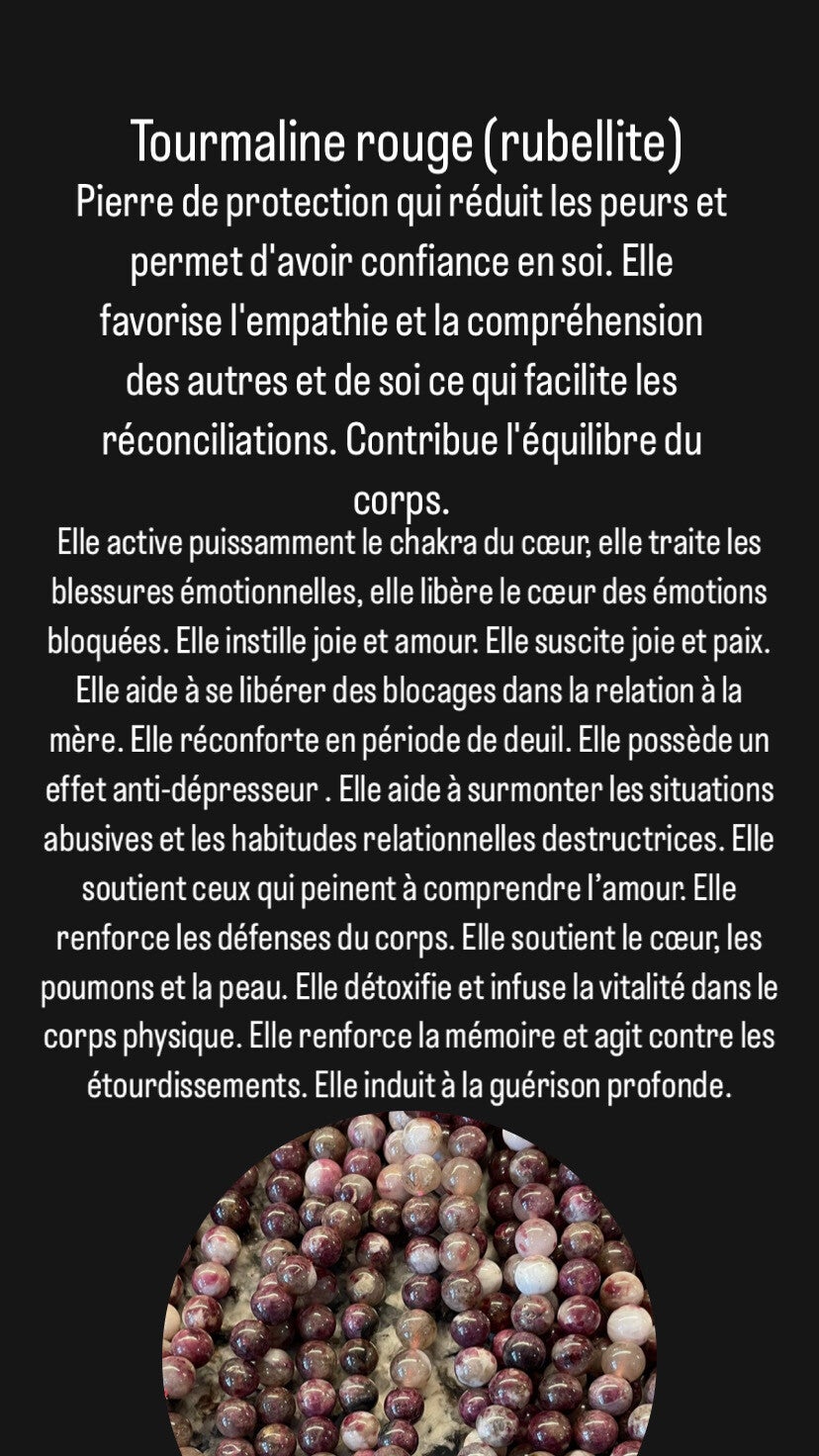 Tourmaline rouge (rubellite)
Pierre de protection qui réduit les peurs et permet d'avoir confiance en soi. Elle favorise l'empathie et la compréhension des autres et de soi ce qui facilite les réconciliations. Contribue l'équilibre du corps.

Elle active puissamment le chakra du cœur, elle traite les blessures émotionnelles, elle libère le cœur des émotions bloquées. Elle instille joie et amour. Elle suscite joie et paix. Elle aide à se libérer des blocages dans la relation à la mère. Elle réconforte en période de deuil. Elle possède un effet anti-dépresseur . Elle aide à surmonter les situations abusives et les habitudes relationnelles destructrices. Elle soutient ceux qui peinent à comprendre l'amour. Elle renforce les défenses du corps. Elle soutient le cœur, les poumons et la peau. Elle détoxifie et infuse la vitalité dans le corps physique. Elle renforce la mémoire et agit contre les étourdissements. Elle induit à la guérison profonde.